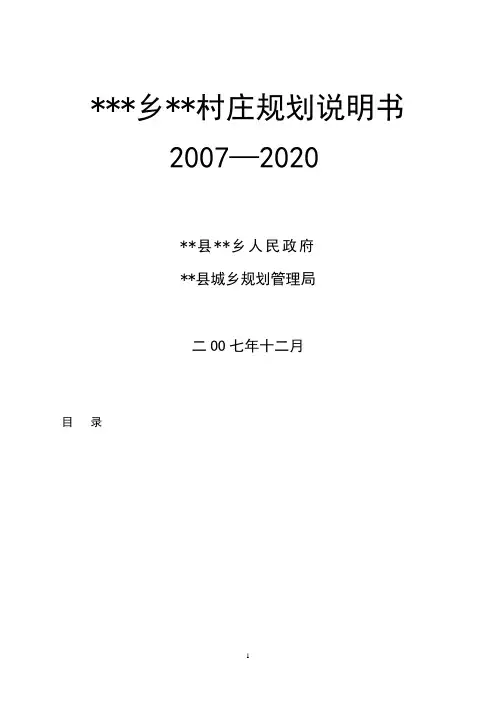 ***乡**村庄规划说明书

2007—2020

**县**乡人民政府

**县城乡规划管理局

二00七年十二月

目 录

1